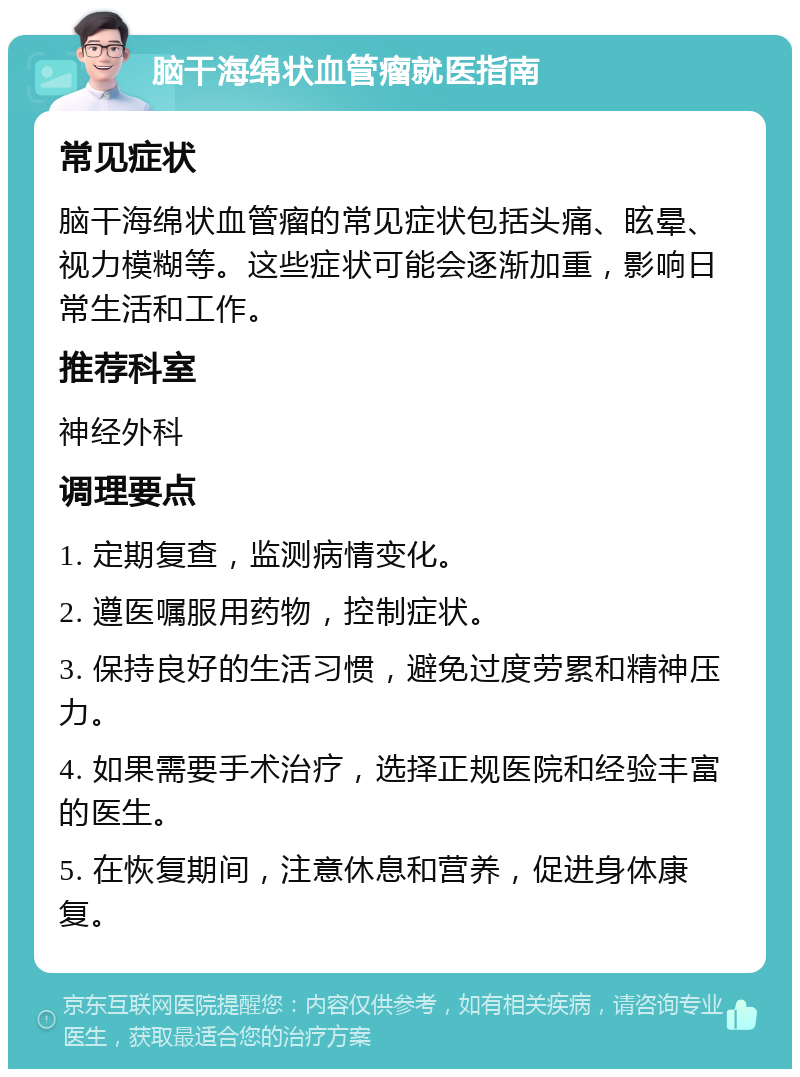 脑干海绵状血管瘤就医指南

常见症状

脑干海绵状血管瘤的常见症状包括头痛、眩晕、视力模糊等。这些症状可能会逐渐加重，影响日常生活和工作。

推荐科室

神经外科

调理要点

1. 定期复查，监测病情变化。

2. 遵医嘱服用药物，控制症状。

3. 保持良好的生活习惯，避免过度劳累和精神压力。

4. 如果需要手术治疗，选择正规医院和经验丰富的医生。

5. 在恢复期间，注意休息和营养，促进身体康复。

京东互联网医院提醒您：内容仅供参考，如有相关疾病，请咨询专业医生，获取最适合您的治疗方案